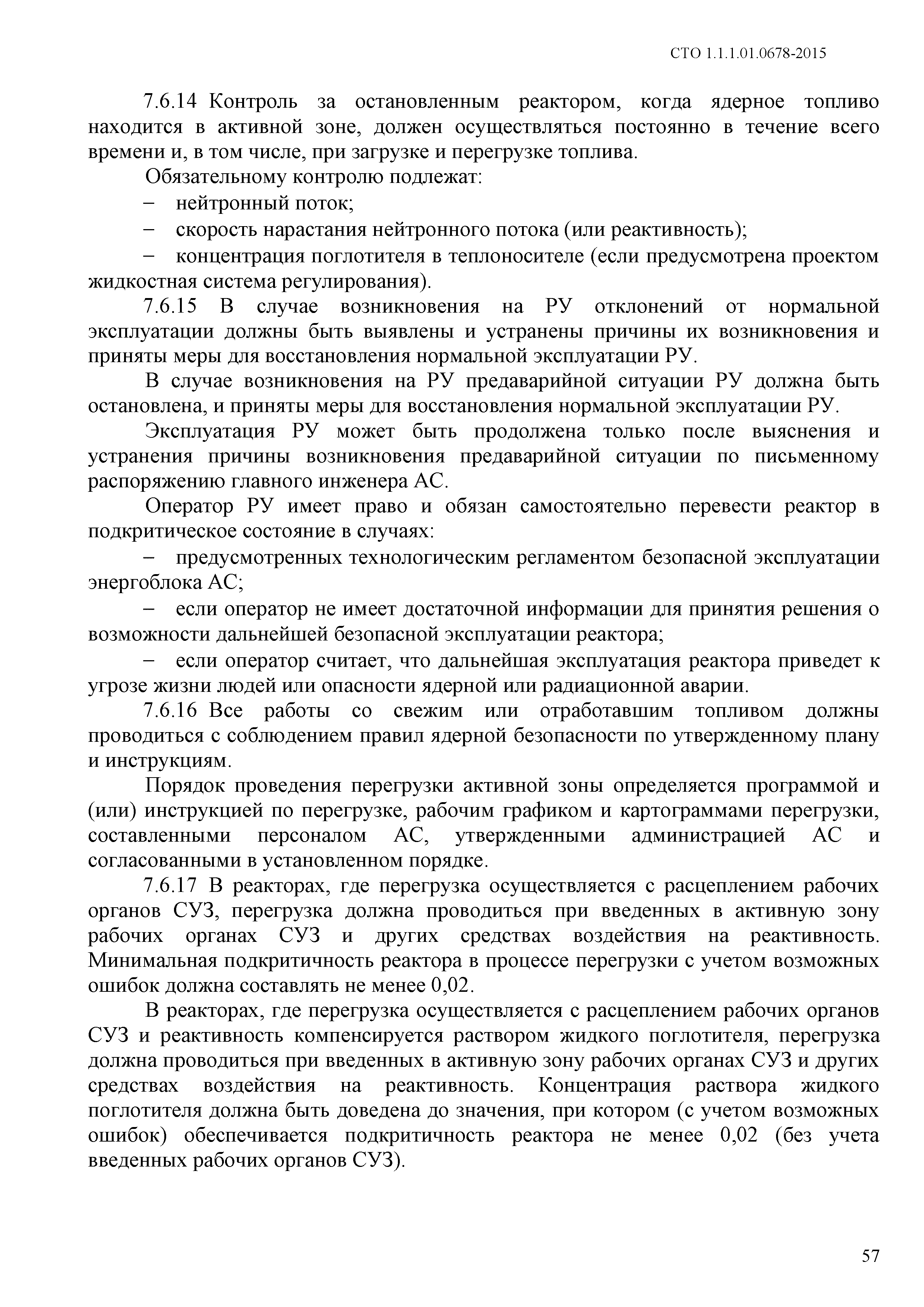 СТО 1.1.1.01.0678-2015

7.6.14 Контроль за остановленным реактором, когда ядерное топливо находится в активной зоне, должен осуществляться постоянно в течение всего времени и, в том числе, при загрузке и перегрузке топлива.

Обязательному контролю подлежат:

– нейтронный поток;

– скорость нарастания нейтронного потока (или реактивность);

– концентрация поглотителя в теплоносителе (если предусмотрена проектом жидкостная система регулирования).

7.6.15 В случае возникновения на РУ отклонений от нормальной эксплуатации должны быть выявлены и устранены причины их возникновения и приняты меры для восстановления нормальной эксплуатации РУ.

В случае возникновения на РУ предаварийной ситуации РУ должна быть остановлена, и приняты меры для восстановления нормальной эксплуатации РУ.

Эксплуатация РУ может быть продолжена только после выяснения и устранения причины возникновения предаварийной ситуации по письменному распоряжению главного инженера АС.

Оператор РУ имеет право и обязан самостоятельно перевести реактор в подкритическое состояние в случаях:

– предусмотренных технологическим регламентом безопасной эксплуатации энергоблока АС;

– если оператор не имеет достаточной информации для принятия решения о возможности дальнейшей безопасной эксплуатации реактора;

– если оператор считает, что дальнейшая эксплуатация реактора приведет к угрозе жизни людей или опасности ядерной или радиационной аварии.

7.6.16 Все работы со свежим или отработавшим топливом должны проводиться с соблюдением правил ядерной безопасности по утвержденному плану и инструкциям.

Порядок проведения перегрузки активной зоны определяется программой и (или) инструкцией по перегрузке, рабочим графиком и картограммами перегрузки, составленными персоналом АС, утвержденными администрацией АС и согласованными в установленном порядке.

7.6.17 В реакторах, где перегрузка осуществляется с расцеплением рабочих органов СУЗ, перегрузка должна проводиться при введенных в активную зону рабочих органах СУЗ и других средствах воздействия на реактивность. Минимальная подкритичность реактора в процессе перегрузки с учетом возможных ошибок должна составлять не менее 0,02.

В реакторах, где перегрузка осуществляется с расцеплением рабочих органов СУЗ и реактивность компенсируется раствором жидкого поглотителя, перегрузка должна проводиться при введенных в активную зону рабочих органах СУЗ и других средствах воздействия на реактивность. Концентрация раствора жидкого поглотителя должна быть доведена до значения, при котором (с учетом возможных ошибок) обеспечивается подкритичность реактора не менее 0,02 (без учета введенных рабочих органов СУЗ).

57